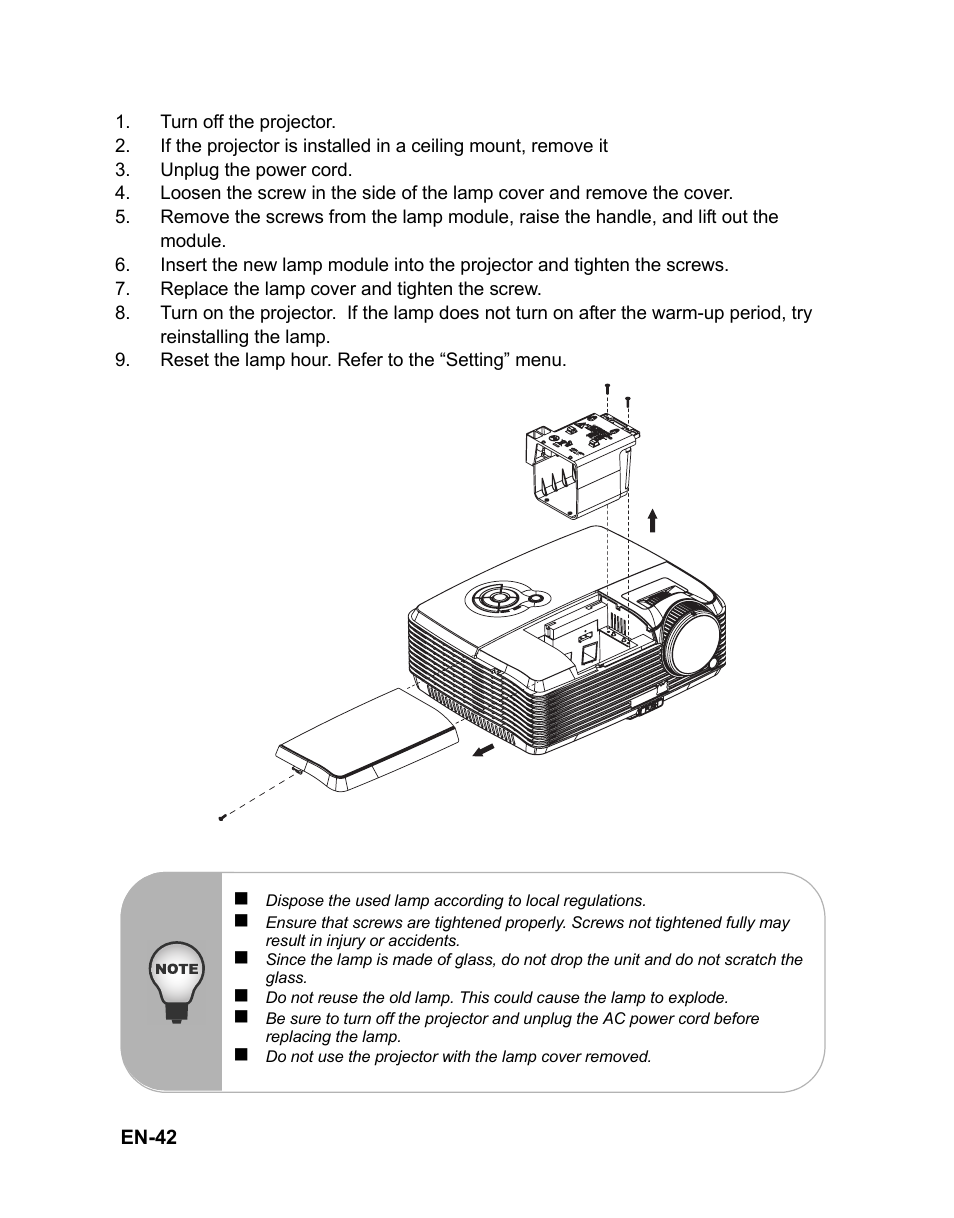 1. Turn off the projector.
2. If the projector is installed in a ceiling mount, remove it
3. Unplug the power cord.
4. Loosen the screw in the side of the lamp cover and remove the cover.
5. Remove the screws from the lamp module, raise the handle, and lift out the module.
6. Insert the new lamp module into the projector and tighten the screws.
7. Replace the lamp cover and tighten the screw.
8. Turn on the projector. If the lamp does not turn on after the warm-up period, try reinstalling the lamp.
9. Reset the lamp hour. Refer to the “Setting” menu.

NOTE

■ Dispose the used lamp according to local regulations.
■ Ensure that screws are tightened properly. Screws not tightened fully may result in injury or accidents.
■ Since the lamp is made of glass, do not drop the unit and do not scratch the glass.
■ Do not reuse the old lamp. This could cause the lamp to explode.
■ Be sure to turn off the projector and unplug the AC power cord before replacing the lamp.
■ Do not use the projector with the lamp cover removed.

EN-42